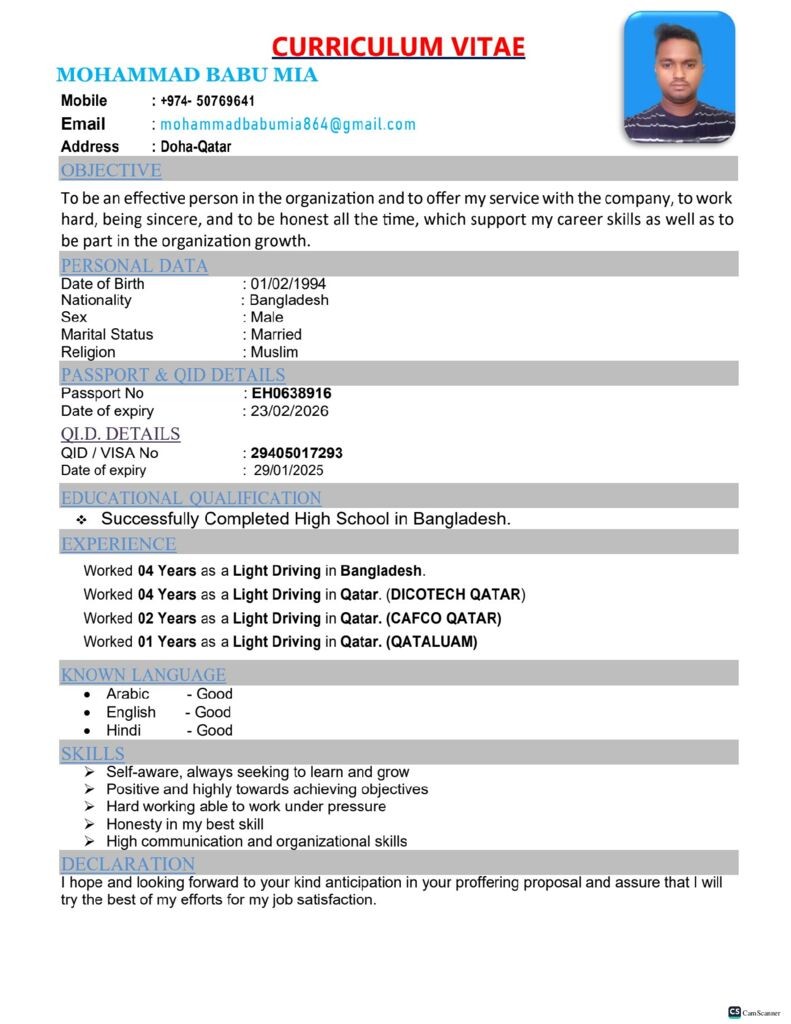 CURRICULUM VITAE

MOHAMMAD BABU MIA

Mobile : +974- 50769641
Email : mohammadbabumia864@gmail.com
Address : Doha-Qatar

OBJECTIVE

To be an effective person in the organization and to offer my service with the company, to work hard, being sincere, and to be honest all the time, which support my career skills as well as to be part in the organization growth.

PERSONAL DATA

Date of Birth : 01/02/1994
Nationality : Bangladesh
Sex : Male
Marital Status : Married
Religion : Muslim

PASSPORT & QID DETAILS

Passport No : EH0638916
Date of expiry : 23/02/2026

QI.D. DETAILS

QID / VISA No : 29405017293
Date of expiry : 29/01/2025

EDUCATIONAL QUALIFICATION

❖ Successfully Completed High School in Bangladesh.

EXPERIENCE

Worked 04 Years as a Light Driving in Bangladesh.
Worked 04 Years as a Light Driving in Qatar. (DICOTECH QATAR)
Worked 02 Years as a Light Driving in Qatar. (CAFCO QATAR)
Worked 01 Years as a Light Driving in Qatar. (QATALUAM)

KNOWN LANGUAGE

• Arabic - Good
• English - Good
• Hindi - Good

SKILLS

➢ Self-aware, always seeking to learn and grow
➢ Positive and highly towards achieving objectives
➢ Hard working able to work under pressure
➢ Honesty in my best skill
➢ High communication and organizational skills

DECLARATION

I hope and looking forward to your kind anticipation in your proffering proposal and assure that I will try the best of my efforts for my job satisfaction.

CS CamScanner